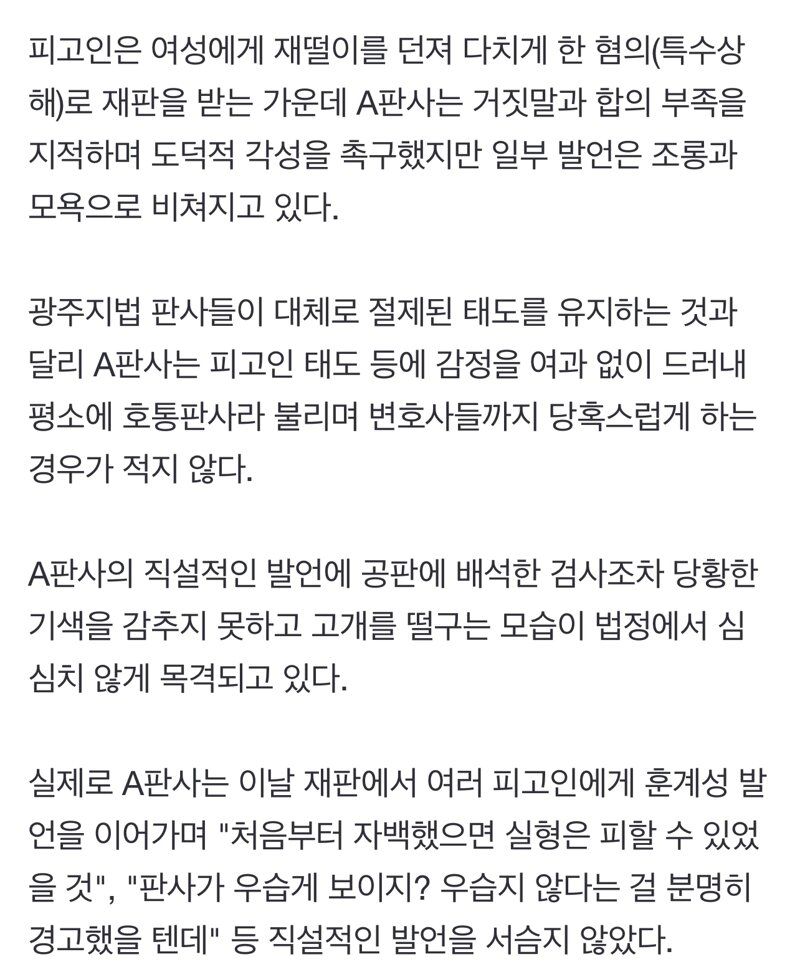 피고인은 여성에게 재떨이를 던져 다치게 한 혐의(특수상해)로 재판을 받는 가운데 A판사는 거짓말과 합의 부족을 지적하며 도덕적 각성을 촉구했지만 일부 발언은 조롱과 모욕으로 비쳐지고 있다.

광주지법 판사들이 대체로 절제된 태도를 유지하는 것과 달리 A판사는 피고인 태도 등에 감정을 여과 없이 드러내 평소에 호통판사라 불리며 변호사들까지 당혹스럽게 하는 경우가 적지 않다.

A판사의 직설적인 발언에 공판에 배석한 검사조차 당황한 기색을 감추지 못하고 고개를 떨구는 모습이 법정에서 심심치 않게 목격되고 있다.

실제로 A판사는 이날 재판에서 여러 피고인에게 훈계성 발언을 이어가며 "처음부터 자백했으면 실형은 피할 수 있었을 것", "판사가 우습게 보이지? 우습지 않다는 걸 분명히 경고했을 텐데" 등 직설적인 발언을 서슴지 않았다.